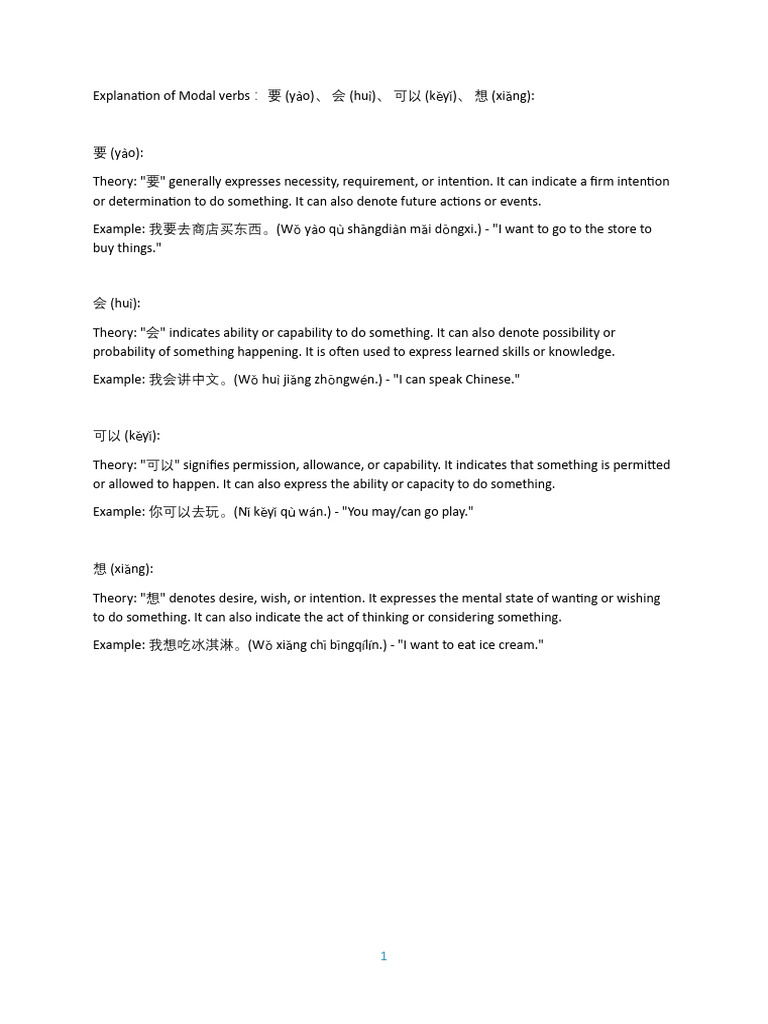 Explanation of Modal verbs： 要 (yào)、 会 (huì)、 可以 (kěyǐ)、 想 (xiǎng):

要 (yào):

Theory: "要" generally expresses necessity, requirement, or intention. It can indicate a firm intention or determination to do something. It can also denote future actions or events.

Example: 我要去商店买东西。(Wǒ yào qù shāngdiàn mǎi dōngxi.) - "I want to go to the store to buy things."

会 (huì):

Theory: "会" indicates ability or capability to do something. It can also denote possibility or probability of something happening. It is often used to express learned skills or knowledge.

Example: 我会讲中文。(Wǒ huì jiǎng zhōngwén.) - "I can speak Chinese."

可以 (kěyǐ):

Theory: "可以" signifies permission, allowance, or capability. It indicates that something is permitted or allowed to happen. It can also express the ability or capacity to do something.

Example: 你可以去玩。(Nǐ kěyǐ qù wán.) - "You may/can go play."

想 (xiǎng):

Theory: "想" denotes desire, wish, or intention. It expresses the mental state of wanting or wishing to do something. It can also indicate the act of thinking or considering something.

Example: 我想吃冰淇淋。(Wǒ xiǎng chī bīngqílín.) - "I want to eat ice cream."

1